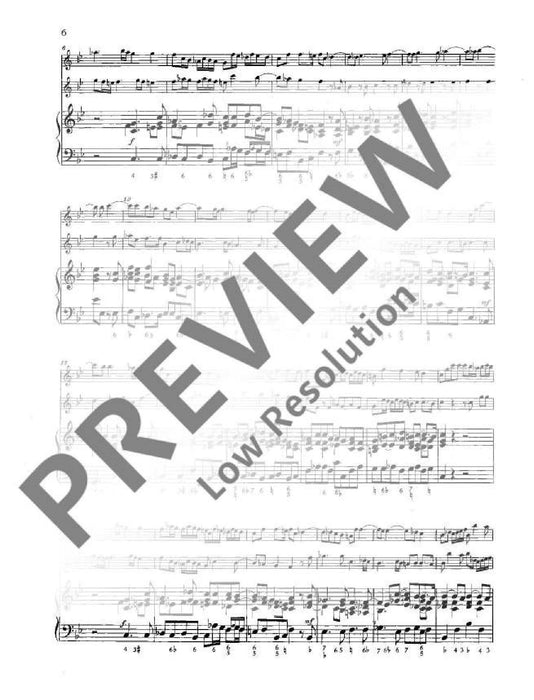 6

PREVIEW

Low Resolution